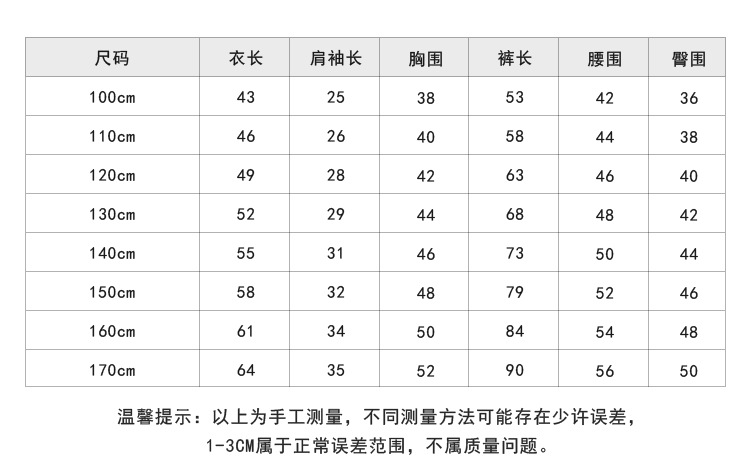 | 尺码 | 衣长 | 肩袖长 | 胸围 | 裤长 | 腰围 | 臀围 |
|---|---|---|---|---|---|---|
| 100cm | 43 | 25 | 38 | 53 | 42 | 36 |
| 110cm | 46 | 26 | 40 | 58 | 44 | 38 |
| 120cm | 49 | 28 | 42 | 63 | 46 | 40 |
| 130cm | 52 | 29 | 44 | 68 | 48 | 42 |
| 140cm | 55 | 31 | 46 | 73 | 50 | 44 |
| 150cm | 58 | 32 | 48 | 79 | 52 | 46 |
| 160cm | 61 | 34 | 50 | 84 | 54 | 48 |
| 170cm | 64 | 35 | 52 | 90 | 56 | 50 |

温馨提示：以上为手工测量，不同测量方法可能存在少许误差，
1-3CM属于正常误差范围，不属质量问题。